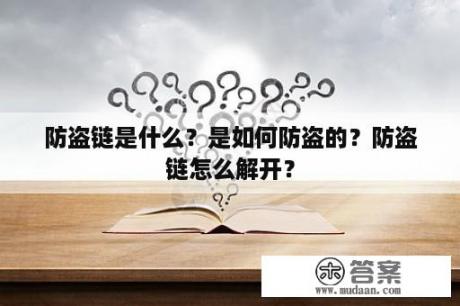 防盗链是什么？是如何防盗的？防盗链怎么解开？

木 答案
www.mudaan.com